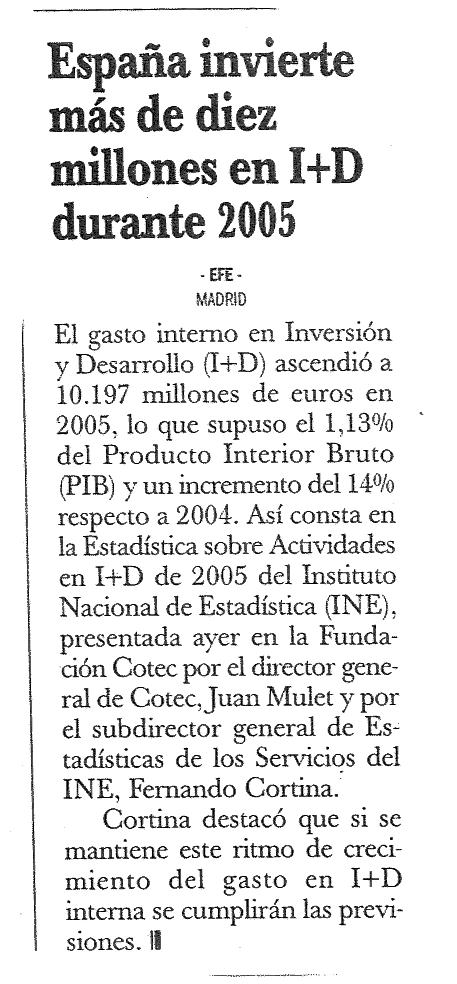 España invierte más de diez millones en I+D durante 2005

- EFE -
MADRID

El gasto interno en Inversión y Desarrollo (I+D) ascendió a 10.197 millones de euros en 2005, lo que supuso el 1,13% del Producto Interior Bruto (PIB) y un incremento del 14% respecto a 2004. Así consta en la Estadística sobre Actividades en I+D de 2005 del Instituto Nacional de Estadística (INE), presentada ayer en la Fundación Cotec por el director general de Cotec, Juan Mulet y por el subdirector general de Estadísticas de los Servicios del INE, Fernando Cortina.

Cortina destacó que si se mantiene este ritmo de crecimiento del gasto en I+D interna se cumplirán las previsiones.